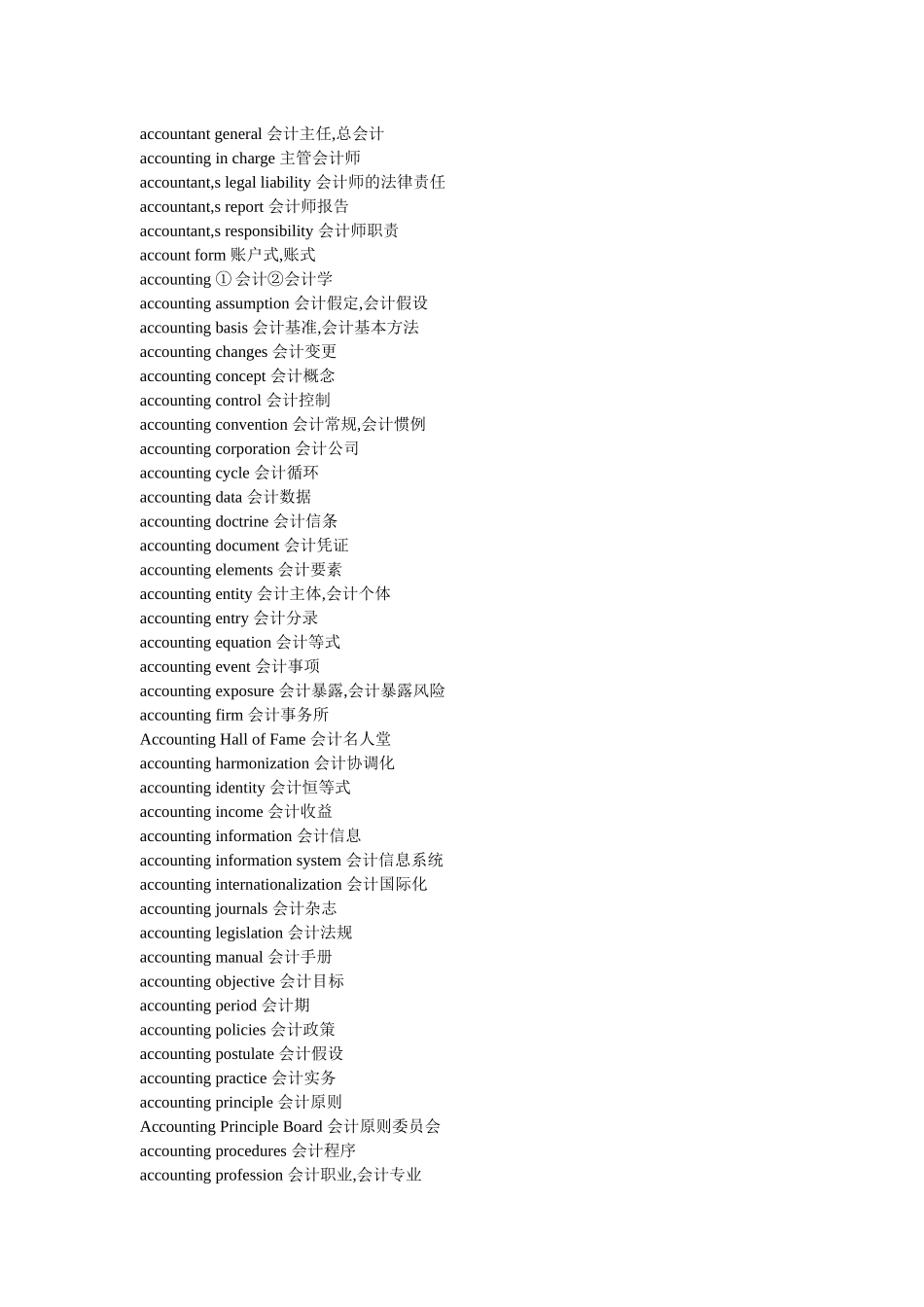 accountant general 会计主任,总会计
accounting in charge 主管会计师
accountant,s legal liability 会计师的法律责任
accountant,s report 会计师报告
accountant,s responsibility 会计师职责
account form 账户式,账式
accounting ① 会计②会计学
accounting assumption 会计假定,会计假设
accounting basis 会计基准,会计基本方法
accounting changes 会计变更
accounting concept 会计概念
accounting control 会计控制
accounting convention 会计常规,会计惯例
accounting corporation 会计公司
accounting cycle 会计循环
accounting data 会计数据
accounting doctrine 会计信条
accounting document 会计凭证
accounting elements 会计要素
accounting entity 会计主体,会计个体
accounting entry 会计分录
accounting equation 会计等式
accounting event 会计事项
accounting exposure 会计暴露,会计暴露风险
accounting firm 会计事务所
Accounting Hall of Fame 会计名人堂
accounting harmonization 会计协调化
accounting identity 会计恒等式
accounting income 会计收益
accounting information 会计信息
accounting information system 会计信息系统
accounting internationalization 会计国际化
accounting journals 会计杂志
accounting legislation 会计法规
accounting manual 会计手册
accounting objective 会计目标
accounting period 会计期
accounting policies 会计政策
accounting postulate 会计假设
accounting practice 会计实务
accounting principle 会计原则
Accounting Principle Board 会计原则委员会
accounting procedures 会计程序
accounting profession 会计职业,会计专业